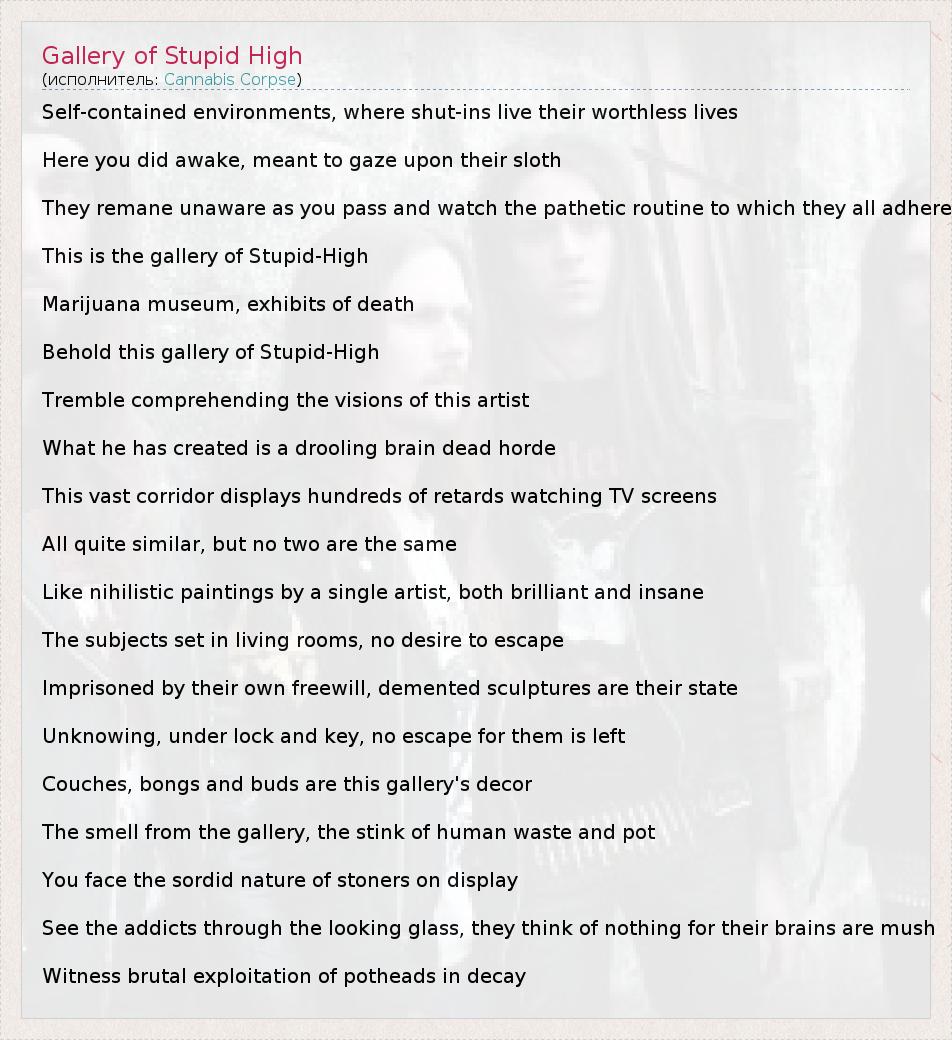 Gallery of Stupid High
(исполнитель: Cannabis Corpse)

Self-contained environments, where shut-ins live their worthless lives

Here you did awake, meant to gaze upon their sloth

They remane unaware as you pass and watch the pathetic routine to which they all adhere

This is the gallery of Stupid-High

Marijuana museum, exhibits of death

Behold this gallery of Stupid-High

Tremble comprehending the visions of this artist

What he has created is a drooling brain dead horde

This vast corridor displays hundreds of retards watching TV screens

All quite similar, but no two are the same

Like nihilistic paintings by a single artist, both brilliant and insane

The subjects set in living rooms, no desire to escape

Imprisoned by their own freewill, demented sculptures are their state

Unknowing, under lock and key, no escape for them is left

Couches, bongs and buds are this gallery's decor

The smell from the gallery, the stink of human waste and pot

You face the sordid nature of stoners on display

See the addicts through the looking glass, they think of nothing for their brains are mush

Witness brutal exploitation of potheads in decay